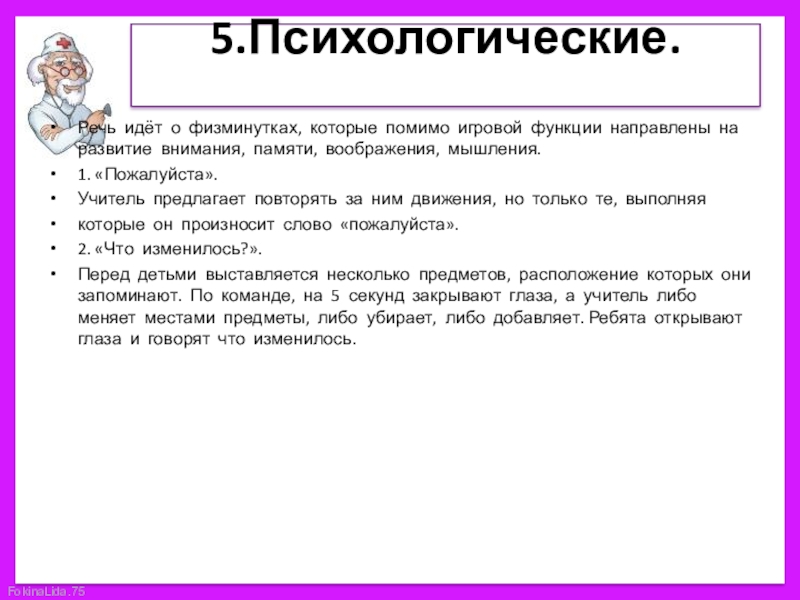 5.Психологические.

• Речь идёт о физминутках, которые помимо игровой функции направлены на развитие внимания, памяти, воображения, мышления.
• 1. «Пожалуйста».
• Учитель предлагает повторять за ним движения, но только те, выполняя
• которые он произносит слово «пожалуйста».
• 2. «Что изменилось?».
• Перед детьми выставляется несколько предметов, расположение которых они запоминают. По команде, на 5 секунд закрывают глаза, а учитель либо меняет местами предметы, либо убирает, либо добавляет. Ребята открывают глаза и говорят что изменилось.

FokinaLida.75